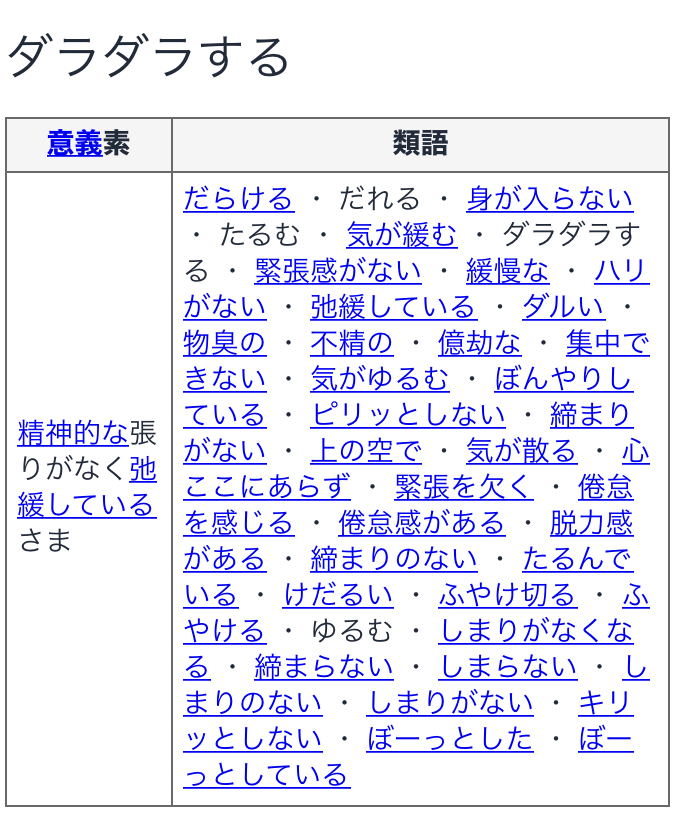 ダラダラする

| 意義素 | 類語 |
|---|---|
| 精神的な張りがなく弛緩しているさま | だらける ・ だれる ・ 身が入らない ・ たるむ ・ 気が緩む ・ ダラダラする ・ 緊張感がない ・ 緩慢な ・ ハリがない ・ 弛緩している ・ ダルい ・ 物臭の ・ 不精の ・ 億劫な ・ 集中できない ・ 気がゆるむ ・ ぼんやりしている ・ ピリッとしない ・ 締まりがない ・ 上の空で ・ 気が散る ・ 心ここにあらず ・ 緊張を欠く ・ 倦怠を感じる ・ 倦怠感がある ・ 脱力感がある ・ 締まりのない ・ たるんでいる ・ けだるい ・ ふやけ切る ・ ふやける ・ ゆるむ ・ しまりがなくなる ・ 締まらない ・ しまらない ・ しまりのない ・ しまりがない ・ キリッとしない ・ ぼーっとした ・ ぼーっとしている |